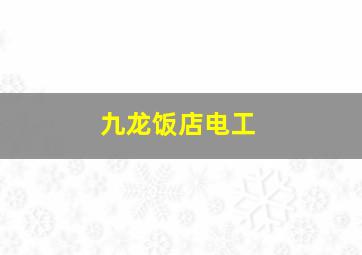 九龙饭店电工